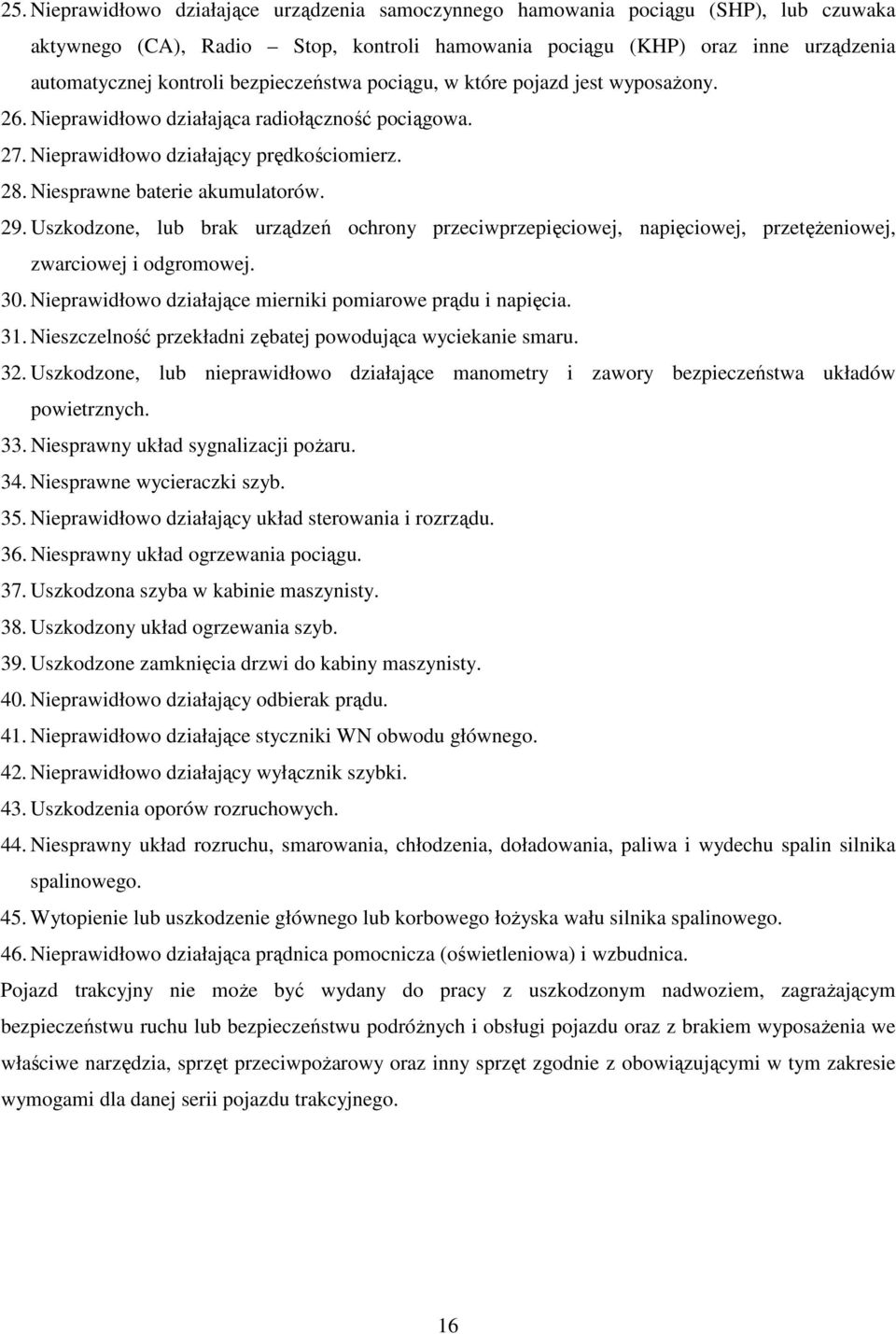 25. Nieprawidłowo działające urządzenia samoczynnego hamowania pociągu (SHP), lub czuwaka aktywnego (CA), Radio – Stop, kontroli hamowania pociągu (KHP) oraz inne urządzenia automatycznej kontroli bezpieczeństwa pociągu, w które pojazd jest wyposażony.

26. Nieprawidłowo działająca radiołączność pociągowa.

27. Nieprawidłowo działający prędkościomierz.

28. Niesprawne baterie akumulatorów.

29. Uszkodzone, lub brak urządzeń ochrony przeciwprzepięciowej, napięciowej, przetężeniowej, zwarciowej i odgromowej.

30. Nieprawidłowo działające mierniki pomiarowe prądu i napięcia.

31. Nieszczelność przekładni zębatej powodująca wyciekanie smaru.

32. Uszkodzone, lub nieprawidłowo działające manometry i zawory bezpieczeństwa układów powietrznych.

33. Niesprawny układ sygnalizacji pożaru.

34. Niesprawne wycieraczki szyb.

35. Nieprawidłowo działający układ sterowania i rozrządu.

36. Niesprawny układ ogrzewania pociągu.

37. Uszkodzona szyba w kabinie maszynisty.

38. Uszkodzony układ ogrzewania szyb.

39. Uszkodzone zamknięcia drzwi do kabiny maszynisty.

40. Nieprawidłowo działający odbierak prądu.

41. Nieprawidłowo działające styczniki WN obwodu głównego.

42. Nieprawidłowo działający wyłącznik szybki.

43. Uszkodzenia oporów rozruchowych.

44. Niesprawny układ rozruchu, smarowania, chłodzenia, doładowania, paliwa i wydechu spalin silnika spalinowego.

45. Wytopienie lub uszkodzenie głównego lub korbowego łożyska wału silnika spalinowego.

46. Nieprawidłowo działająca prądnica pomocnicza (oświetleniowa) i wzbudnica.

Pojazd trakcyjny nie może być wydany do pracy z uszkodzonym nadwoziem, zagrażającym bezpieczeństwu ruchu lub bezpieczeństwu podróżnych i obsługi pojazdu oraz z brakiem wyposażenia we właściwe narzędzia, sprzęt przeciwpożarowy oraz inny sprzęt zgodnie z obowiązującymi w tym zakresie wymogami dla danej serii pojazdu trakcyjnego.

16